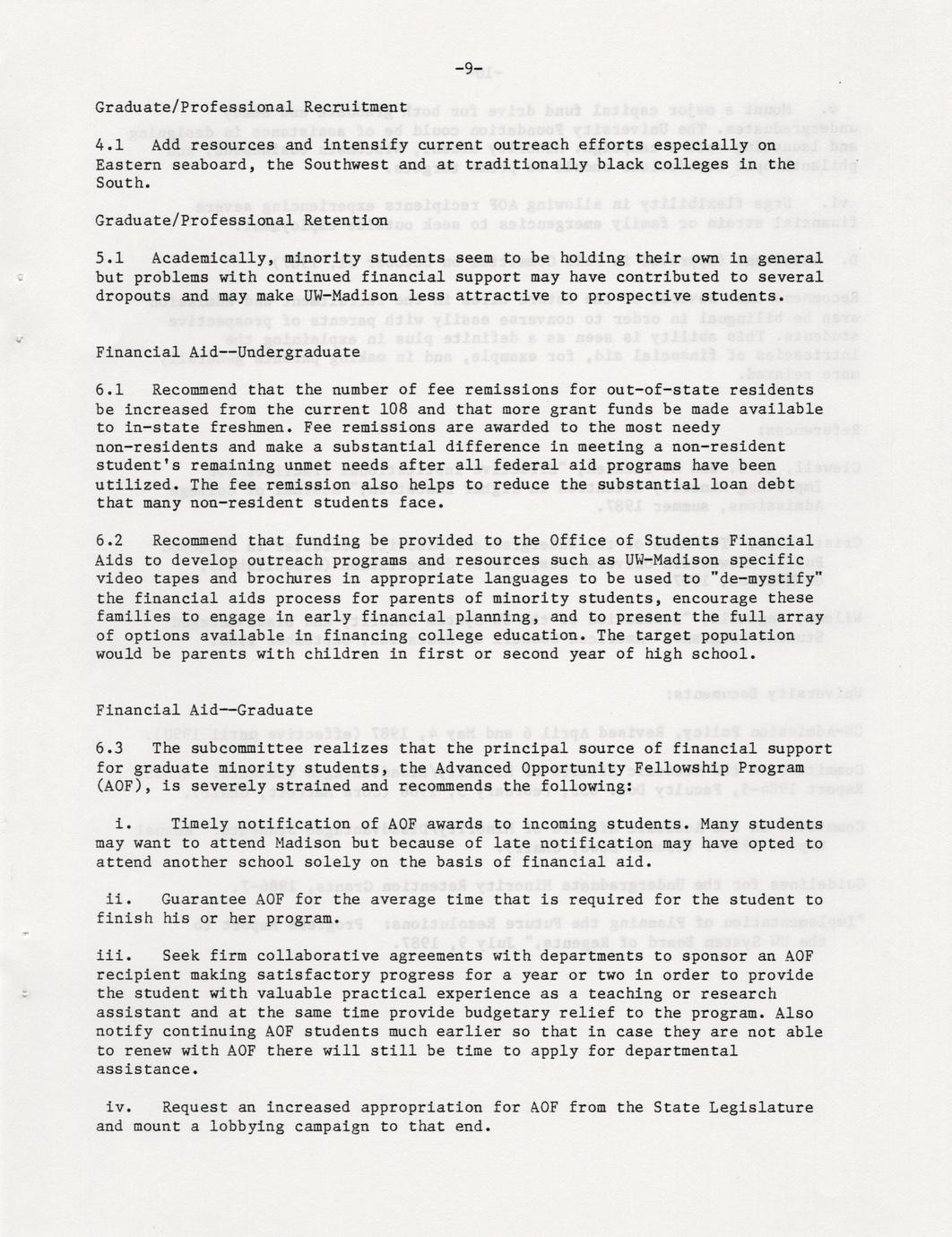 -9-

Graduate/Professional Recruitment

4.1 Add resources and intensify current outreach efforts especially on Eastern seaboard, the Southwest and at traditionally black colleges in the South.

Graduate/Professional Retention

5.1 Academically, minority students seem to be holding their own in general but problems with continued financial support may have contributed to several dropouts and may make UW-Madison less attractive to prospective students.

Financial Aid--Undergraduate

6.1 Recommend that the number of fee remissions for out-of-state residents be increased from the current 108 and that more grant funds be made available to in-state freshmen. Fee remissions are awarded to the most needy non-residents and make a substantial difference in meeting a non-resident student's remaining unmet needs after all federal aid programs have been utilized. The fee remission also helps to reduce the substantial loan debt that many non-resident students face.

6.2 Recommend that funding be provided to the Office of Students Financial Aids to develop outreach programs and resources such as UW-Madison specific video tapes and brochures in appropriate languages to be used to "de-mystify" the financial aids process for parents of minority students, encourage these families to engage in early financial planning, and to present the full array of options available in financing college education. The target population would be parents with children in first or second year of high school.

Financial Aid--Graduate

6.3 The subcommittee realizes that the principal source of financial support for graduate minority students, the Advanced Opportunity Fellowship Program (AOF), is severely strained and recommends the following:

i. Timely notification of AOF awards to incoming students. Many students may want to attend Madison but because of late notification may have opted to attend another school solely on the basis of financial aid.

ii. Guarantee AOF for the average time that is required for the student to finish his or her program.

iii. Seek firm collaborative agreements with departments to sponsor an AOF recipient making satisfactory progress for a year or two in order to provide the student with valuable practical experience as a teaching or research assistant and at the same time provide budgetary relief to the program. Also notify continuing AOF students much earlier so that in case they are not able to renew with AOF there will still be time to apply for departmental assistance.

iv. Request an increased appropriation for AOF from the State Legislature and mount a lobbying campaign to that end.